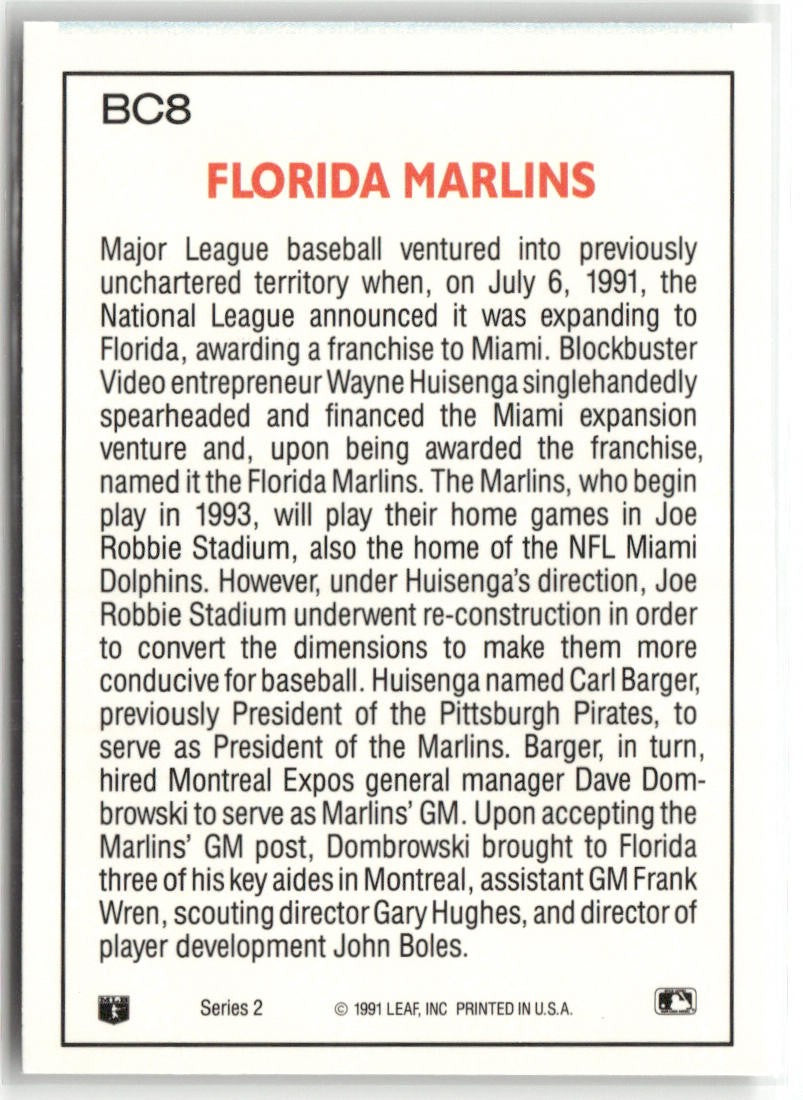 BC8

FLORIDA MARLINS

Major League baseball ventured into previously unchartered territory when, on July 6, 1991, the National League announced it was expanding to Florida, awarding a franchise to Miami. Blockbuster Video entrepreneur Wayne Huisenga singlehandedly spearheaded and financed the Miami expansion venture and, upon being awarded the franchise, named it the Florida Marlins. The Marlins, who begin play in 1993, will play their home games in Joe Robbie Stadium, also the home of the NFL Miami Dolphins. However, under Huisenga's direction, Joe Robbie Stadium underwent re-construction in order to convert the dimensions to make them more conducive for baseball. Huisenga named Carl Barger, previously President of the Pittsburgh Pirates, to serve as President of the Marlins. Barger, in turn, hired Montreal Expos general manager Dave Dombrowski to serve as Marlins' GM. Upon accepting the Marlins' GM post, Dombrowski brought to Florida three of his key aides in Montreal, assistant GM Frank Wren, scouting director Gary Hughes, and director of player development John Boles.

Series 2 © 1991 LEAF, INC PRINTED IN U.S.A.